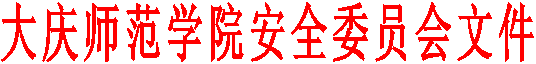 大庆师范学院安全委员会文件